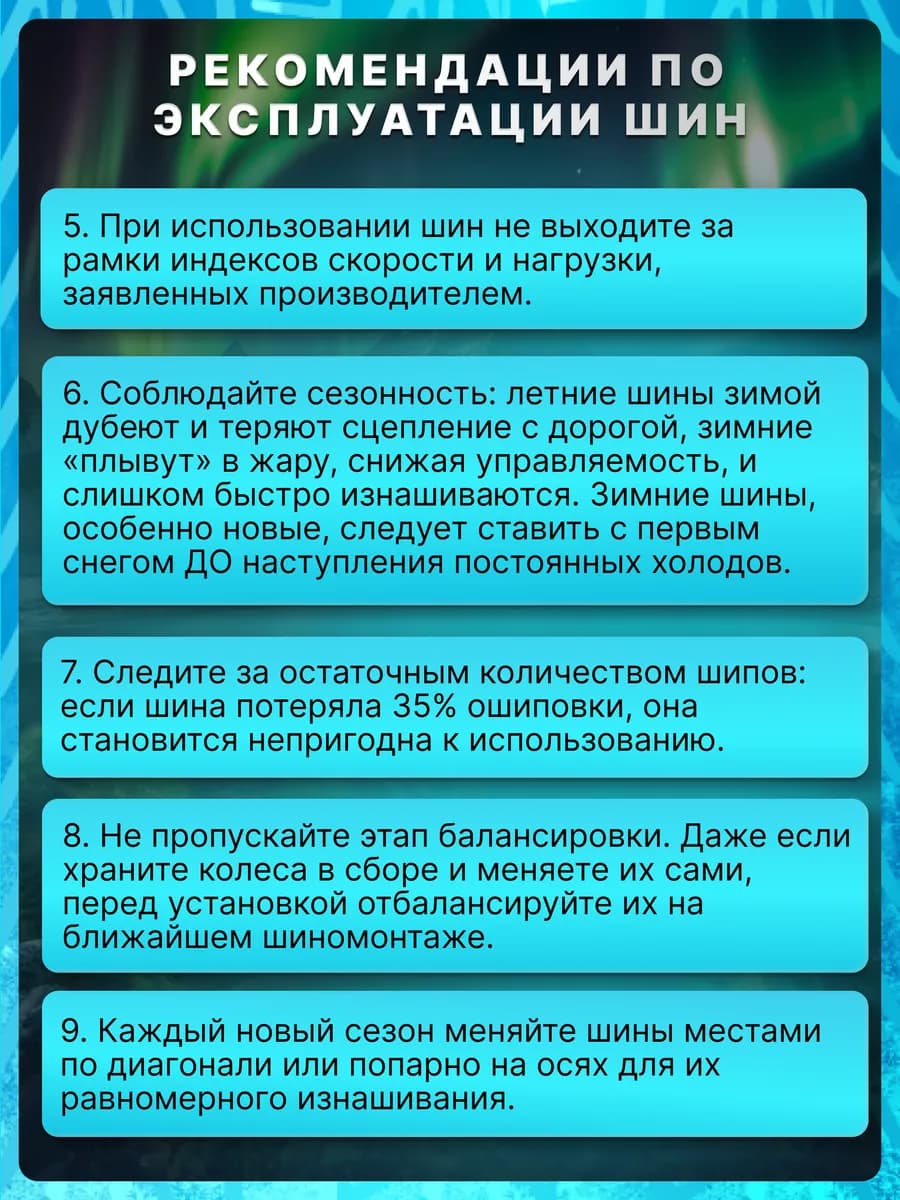 РЕКОМЕНДАЦИИ ПО ЭКСПЛУАТАЦИИ ШИН

5. При использовании шин не выходите за рамки индексов скорости и нагрузки, заявленных производителем.

6. Соблюдайте сезонность: летние шины зимой дубеют и теряют сцепление с дорогой, зимние «плывут» в жару, снижая управляемость, и слишком быстро изнашиваются. Зимние шины, особенно новые, следует ставить с первым снегом ДО наступления постоянных холодов.

7. Следите за остаточным количеством шипов: если шина потеряла 35% ошиповки, она становится непригодна к использованию.

8. Не пропускайте этап балансировки. Даже если храните колеса в сборе и меняете их сами, перед установкой отбалансируйте их на ближайшем шиномонтаже.

9. Каждый новый сезон меняйте шины местами по диагонали или попарно на осях для их равномерного изнашивания.